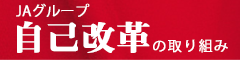 JAグループ
自己改革の取り組み